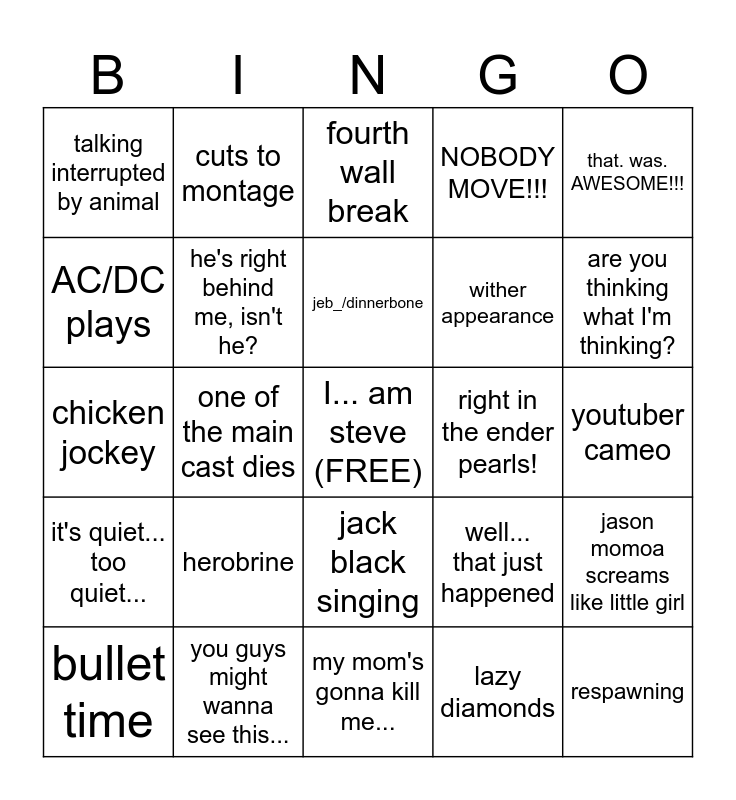 | B | I | N | G | O |
|---|---|---|---|---|
| talking interrupted by animal | cuts to montage | fourth wall break | NOBODY MOVE!!! | that. was. AWESOME!!! |
| AC/DC plays | he's right behind me, isn't he? | jeb_/dinnerbone | wither appearance | are you thinking what I'm thinking? |
| chicken jockey | one of the main cast dies | I... am steve (FREE) | right in the ender pearls! | youtuber cameo |
| it's quiet... too quiet... | herobrine | jack black singing | well... that just happened | jason momoa screams like little girl |
| bullet time | you guys might wanna see this... | my mom's gonna kill me... | lazy diamonds | respawning |